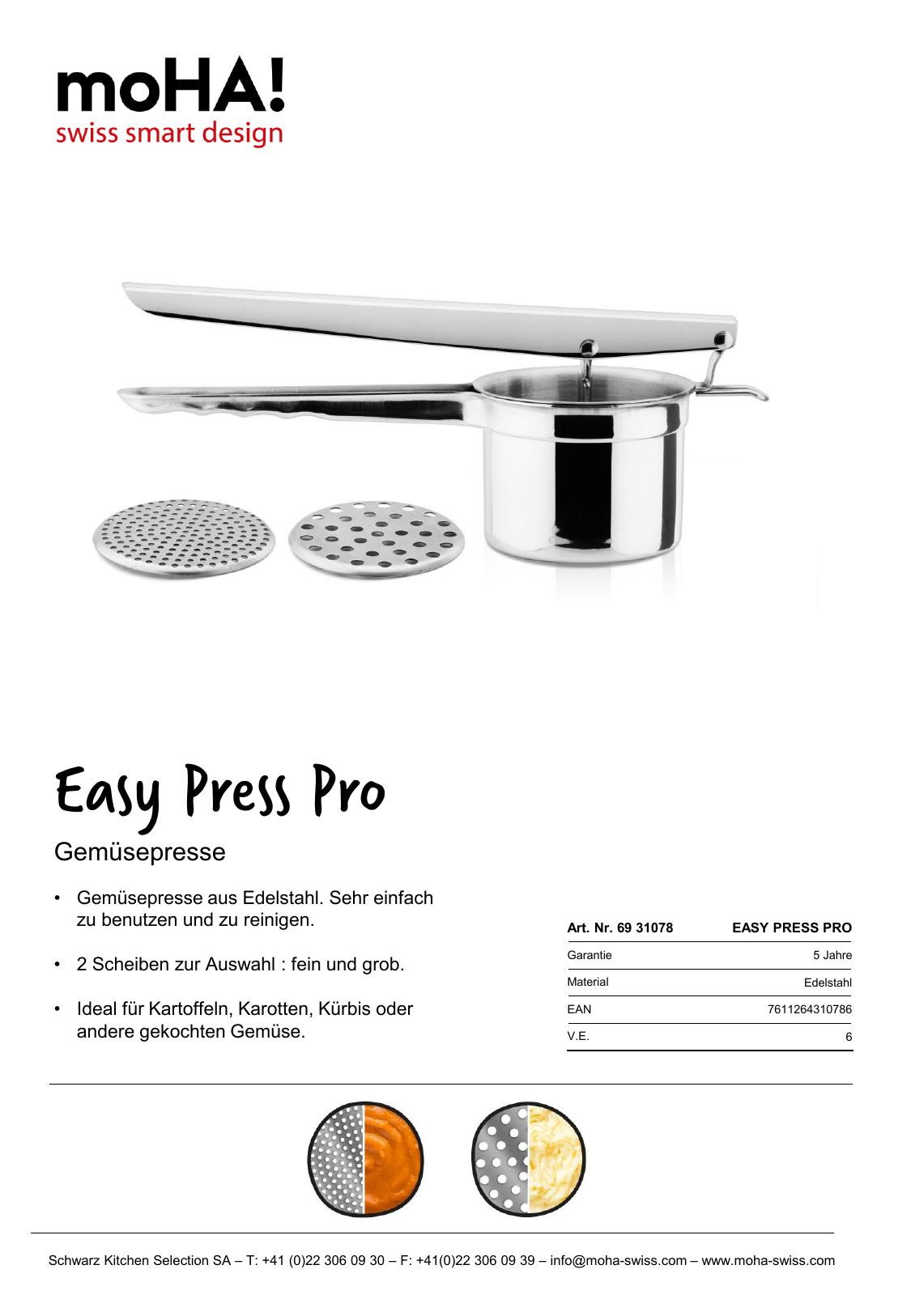 moHA!
swiss smart design

Easy Press Pro

Gemüsepresse

• Gemüsepresse aus Edelstahl. Sehr einfach zu benutzen und zu reinigen.

• 2 Scheiben zur Auswahl : fein und grob.

• Ideal für Kartoffeln, Karotten, Kürbis oder andere gekochten Gemüse.

| Art. Nr. 69 31078 | EASY PRESS PRO |
|---|---|
| Garantie | 5 Jahre |
| Material | Edelstahl |
| EAN | 7611264310786 |
| V.E. | 6 |

Schwarz Kitchen Selection SA – T: +41 (0)22 306 09 30 – F: +41(0)22 306 09 39 – info@moha-swiss.com – www.moha-swiss.com